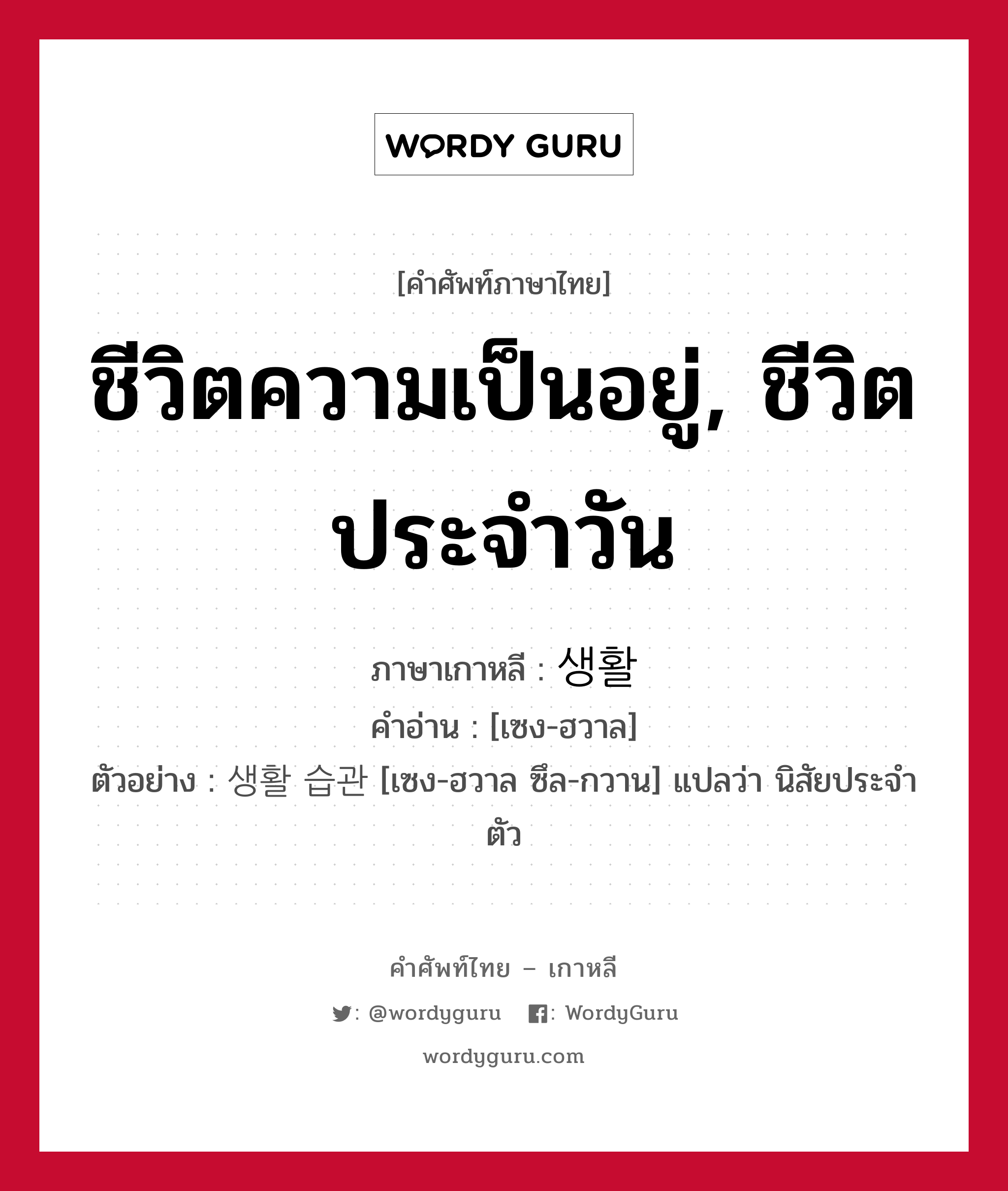 WORDY GURU

[คำศัพท์ภาษาไทย]

ชีวิตความเป็นอยู่, ชีวิตประจำวัน

ภาษาเกาหลี : 생활
คำอ่าน : [เซง-ฮวาล]
ตัวอย่าง : 생활 습관 [เซง-ฮวาล ซึล-กวาน] แปลว่า นิสัยประจำตัว

คำศัพท์ไทย – เกาหลี
: @wordyguru : WordyGuru
wordyguru.com